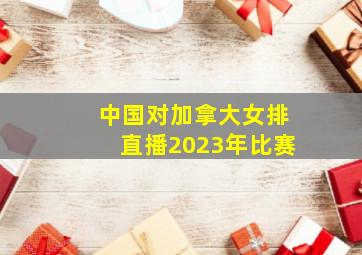 中国对加拿大女排直播2023年比赛